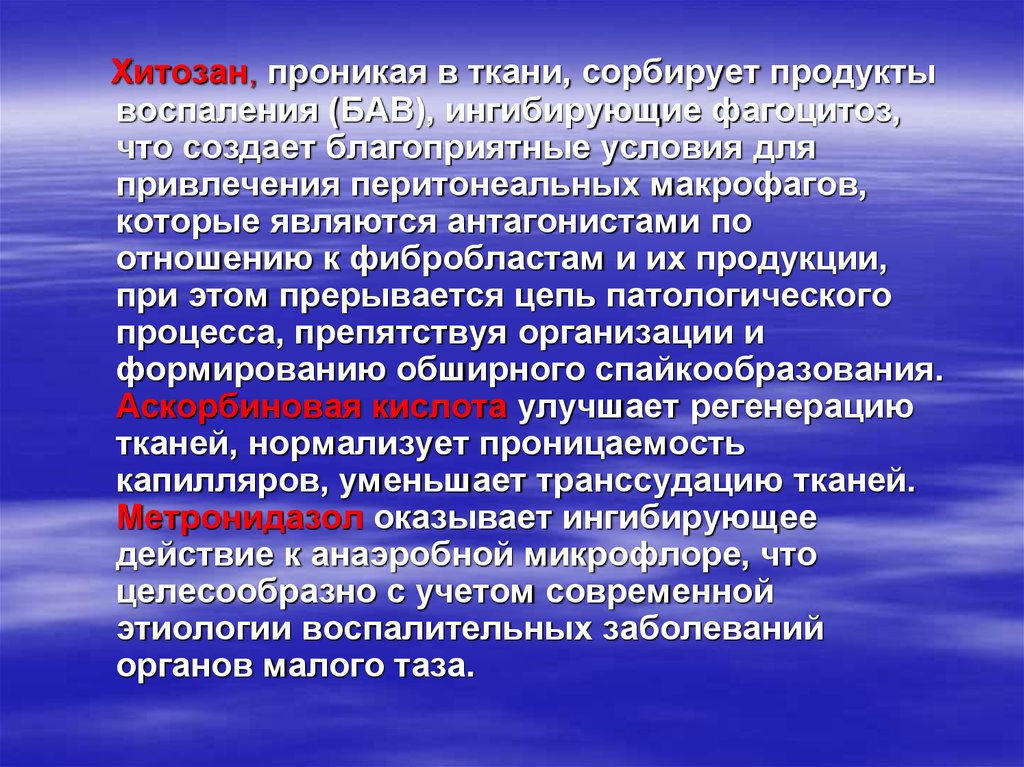 Хитозан, проникая в ткани, сорбирует продукты воспаления (БАВ), ингибирующие фагоцитоз, что создает благоприятные условия для привлечения перитонеальных макрофагов, которые являются антагонистами по отношению к фибробластам и их продукции, при этом прерывается цепь патологического процесса, препятствуя организации и формированию обширного спайкообразования. Аскорбиновая кислота улучшает регенерацию тканей, нормализует проницаемость капилляров, уменьшает транссудацию тканей. Метронидазол оказывает ингибирующее действие к анаэробной микрофлоре, что целесообразно с учетом современной этиологии воспалительных заболеваний органов малого таза.